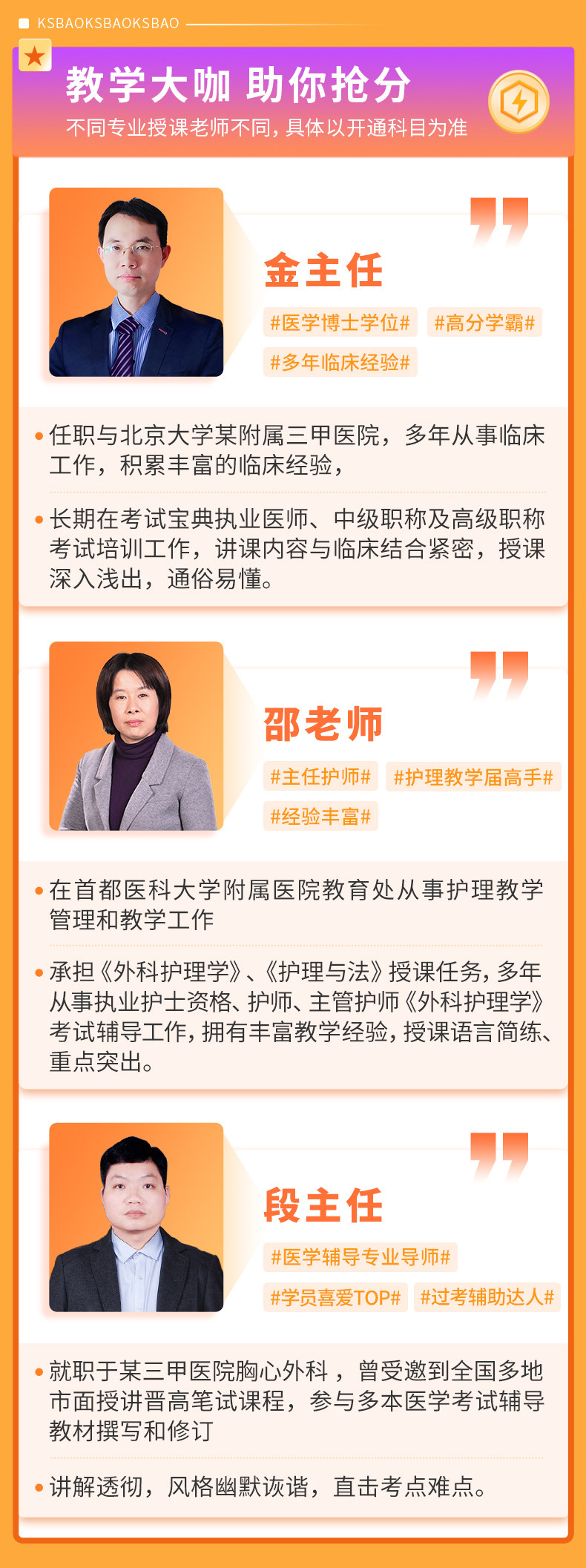 KSBAOKSBAOKSBAO

教学大咖 助你抢分

不同专业授课老师不同，具体以开通科目为准

金主任

#医学博士学位# #高分学霸#

#多年临床经验#

• 任职与北京大学某附属三甲医院，多年从事临床工作，积累丰富的临床经验，

• 长期在考试宝典执业医师、中级职称及高级职称考试培训工作，讲课内容与临床结合紧密，授课深入浅出，通俗易懂。

邵老师

#主任护师# #护理教学届高手#

#经验丰富#

• 在首都医科大学附属医院教育处从事护理教学管理和教学工作

• 承担《外科护理学》、《护理与法》授课任务，多年从事执业护士资格、护师、主管护师《外科护理学》考试辅导工作，拥有丰富教学经验，授课语言简练、重点突出。

段主任

#医学辅导专业导师#

#学员喜爱TOP# #过考辅助达人#

• 就职于某三甲医院胸心外科，曾受邀到全国多地市面授讲晋高笔试课程，参与多本医学考试辅导教材撰写和修订

• 讲解透彻，风格幽默诙谐，直击考点难点。